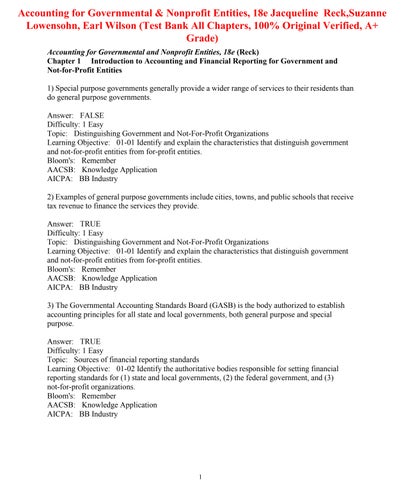 Accounting for Governmental & Nonprofit Entities, 18e Jacqueline Reck,Suzanne Lowensohn, Earl Wilson (Test Bank All Chapters, 100% Original Verified, A+ Grade)

Accounting for Governmental and Nonprofit Entities, 18e (Reck)
Chapter 1 Introduction to Accounting and Financial Reporting for Government and Not-for-Profit Entities

1) Special purpose governments generally provide a wider range of services to their residents than do general purpose governments.

Answer: FALSE
Difficulty: 1 Easy
Topic: Distinguishing Government and Not-For-Profit Organizations
Learning Objective: 01-01 Identify and explain the characteristics that distinguish government and not-for-profit entities from for-profit entities.
Bloom's: Remember
AACSB: Knowledge Application
AICPA: BB Industry

2) Examples of general purpose governments include cities, towns, and public schools that receive tax revenue to finance the services they provide.

Answer: TRUE
Difficulty: 1 Easy
Topic: Distinguishing Government and Not-For-Profit Organizations
Learning Objective: 01-01 Identify and explain the characteristics that distinguish government and not-for-profit entities from for-profit entities.
Bloom's: Remember
AACSB: Knowledge Application
AICPA: BB Industry

3) The Governmental Accounting Standards Board (GASB) is the body authorized to establish accounting principles for all state and local governments, both general purpose and special purpose.

Answer: TRUE
Difficulty: 1 Easy
Topic: Sources of financial reporting standards
Learning Objective: 01-02 Identify the authoritative bodies responsible for setting financial reporting standards for (1) state and local governments, (2) the federal government, and (3) not-for-profit organizations.
Bloom's: Remember
AACSB: Knowledge Application
AICPA: BB Industry

1